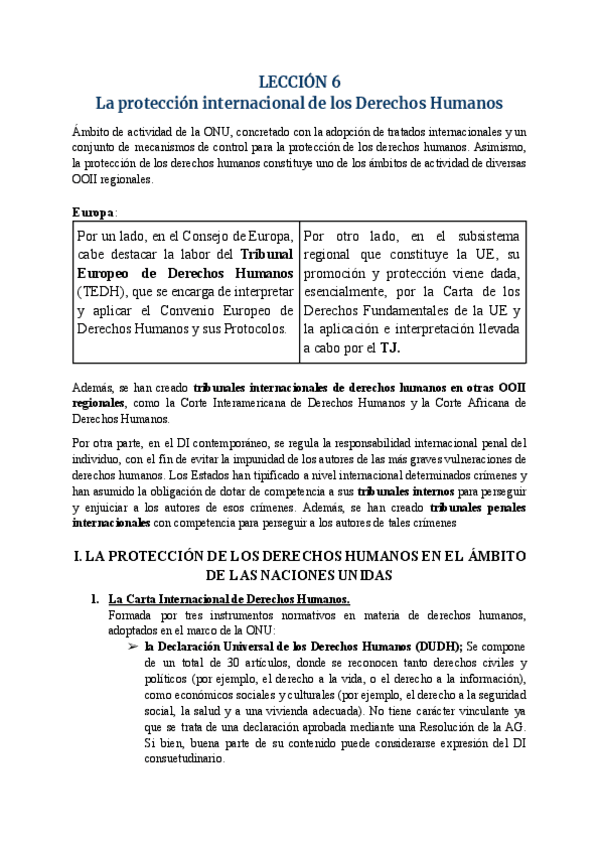 LECCIÓN 6
La protección internacional de los Derechos Humanos

Ámbito de actividad de la ONU, concretado con la adopción de tratados internacionales y un conjunto de mecanismos de control para la protección de los derechos humanos. Asimismo, la protección de los derechos humanos constituye uno de los ámbitos de actividad de diversas OOII regionales.

Europa:

| Por un lado, en el Consejo de Europa, cabe destacar la labor del Tribunal Europeo de Derechos Humanos (TEDH), que se encarga de interpretar y aplicar el Convenio Europeo de Derechos Humanos y sus Protocolos. | Por otro lado, en el subsistema regional que constituye la UE, su promoción y protección viene dada, esencialmente, por la Carta de los Derechos Fundamentales de la UE y la aplicación e interpretación llevada a cabo por el TJ. |
|---|---|

Además, se han creado tribunales internacionales de derechos humanos en otras OOII regionales, como la Corte Interamericana de Derechos Humanos y la Corte Africana de Derechos Humanos.

Por otra parte, en el DI contemporáneo, se regula la responsabilidad internacional penal del individuo, con el fin de evitar la impunidad de los autores de las más graves vulneraciones de derechos humanos. Los Estados han tipificado a nivel internacional determinados crímenes y han asumido la obligación de dotar de competencia a sus tribunales internos para perseguir y enjuiciar a los autores de esos crímenes. Además, se han creado tribunales penales internacionales con competencia para perseguir a los autores de tales crímenes

I. LA PROTECCIÓN DE LOS DERECHOS HUMANOS EN EL ÁMBITO DE LAS NACIONES UNIDAS

1. La Carta Internacional de Derechos Humanos.
Formada por tres instrumentos normativos en materia de derechos humanos, adoptados en el marco de la ONU:
➢ la Declaración Universal de los Derechos Humanos (DUDH); Se compone de un total de 30 artículos, donde se reconocen tanto derechos civiles y políticos (por ejemplo, el derecho a la vida, o el derecho a la información), como económicos sociales y culturales (por ejemplo, el derecho a la seguridad social, la salud y a una vivienda adecuada). No tiene carácter vinculante ya que se trata de una declaración aprobada mediante una Resolución de la AG. Si bien, buena parte de su contenido puede considerarse expresión del DI consuetudinario.